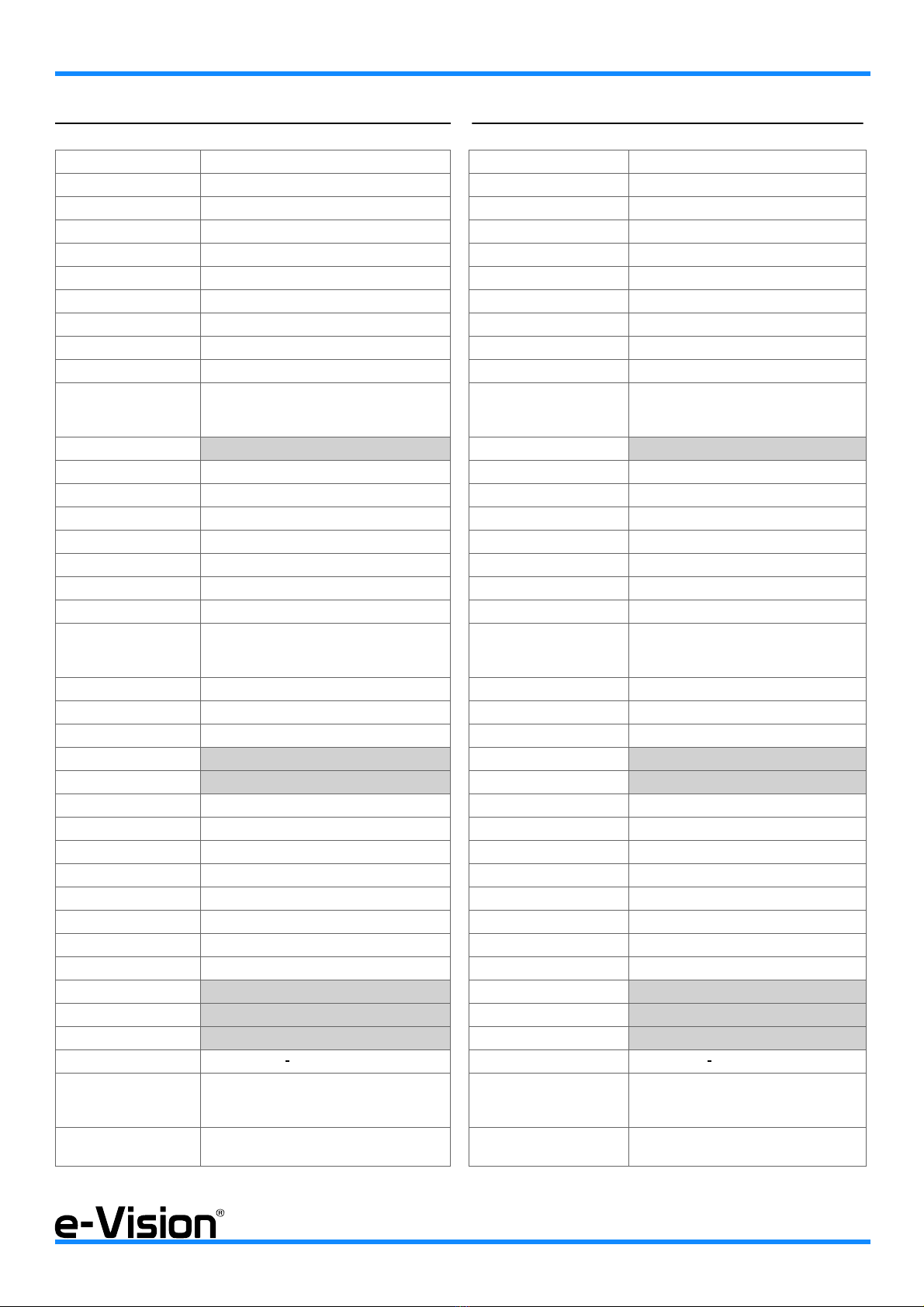 -

-

e-Vision®